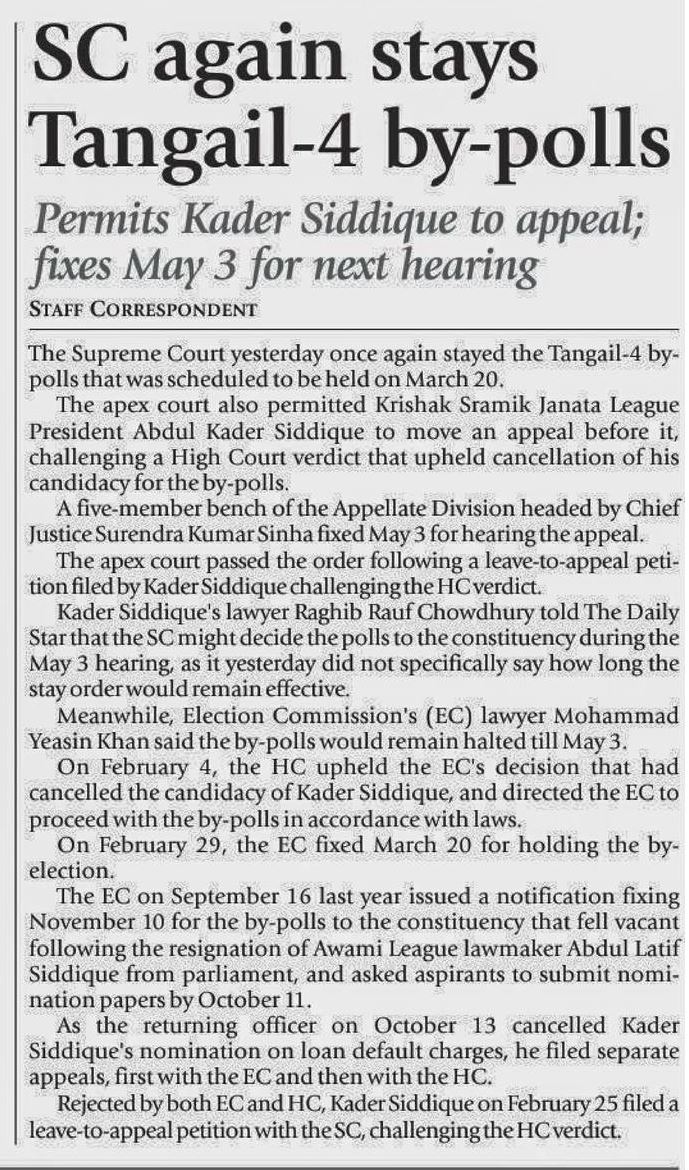 SC again stays Tangail-4 by-polls

Permits Kader Siddique to appeal; fixes May 3 for next hearing

STAFF CORRESPONDENT

The Supreme Court yesterday once again stayed the Tangail-4 by-polls that was scheduled to be held on March 20.

The apex court also permitted Krishak Sramik Janata League President Abdul Kader Siddique to move an appeal before it, challenging a High Court verdict that upheld cancellation of his candidacy for the by-polls.

A five-member bench of the Appellate Division headed by Chief Justice Surendra Kumar Sinha fixed May 3 for hearing the appeal.

The apex court passed the order following a leave-to-appeal petition filed by Kader Siddique challenging the HC verdict.

Kader Siddique's lawyer Raghib Rauf Chowdhury told The Daily Star that the SC might decide the polls to the constituency during the May 3 hearing, as it yesterday did not specifically say how long the stay order would remain effective.

Meanwhile, Election Commission's (EC) lawyer Mohammad Yeasin Khan said the by-polls would remain halted till May 3.

On February 4, the HC upheld the EC's decision that had cancelled the candidacy of Kader Siddique, and directed the EC to proceed with the by-polls in accordance with laws.

On February 29, the EC fixed March 20 for holding the by-election.

The EC on September 16 last year issued a notification fixing November 10 for the by-polls to the constituency that fell vacant following the resignation of Awami League lawmaker Abdul Latif Siddique from parliament, and asked aspirants to submit nomination papers by October 11.

As the returning officer on October 13 cancelled Kader Siddique's nomination on loan default charges, he filed separate appeals, first with the EC and then with the HC.

Rejected by both EC and HC, Kader Siddique on February 25 filed a leave-to-appeal petition with the SC, challenging the HC verdict.